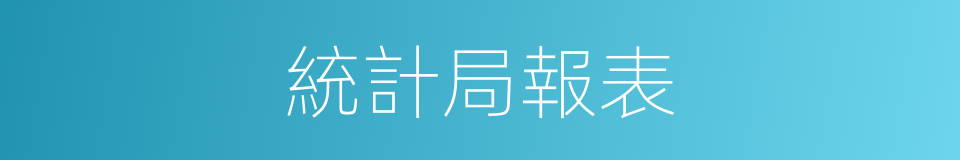 統計局報表